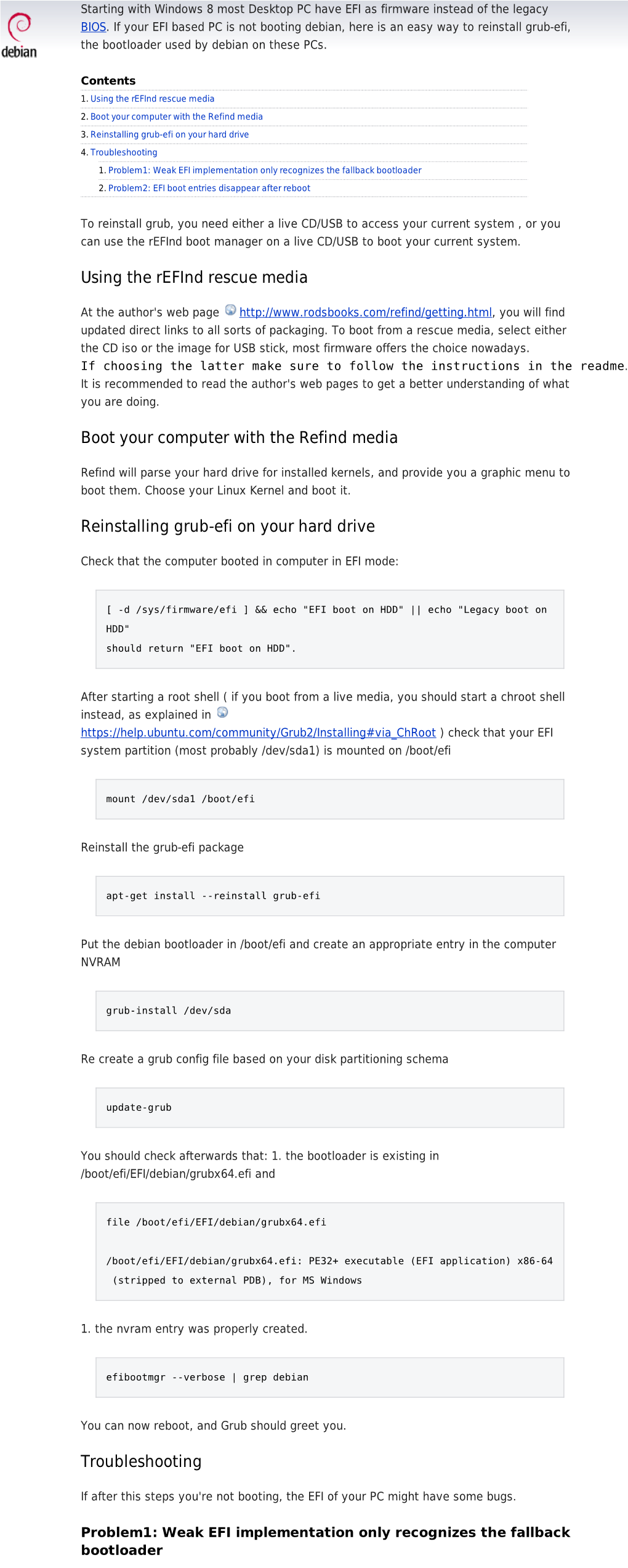 debian

Starting with Windows 8 most Desktop PC have EFI as firmware instead of the legacy BIOS. If your EFI based PC is not booting debian, here is an easy way to reinstall grub-efi, the bootloader used by debian on these PCs.

Contents

1. Using the rEFInd rescue media
2. Boot your computer with the Refind media
3. Reinstalling grub-efi on your hard drive
4. Troubleshooting
1. Problem1: Weak EFI implementation only recognizes the fallback bootloader
2. Problem2: EFI boot entries disappear after reboot

To reinstall grub, you need either a live CD/USB to access your current system , or you can use the rEFInd boot manager on a live CD/USB to boot your current system.

Using the rEFInd rescue media

At the author's web page http://www.rodsbooks.com/refind/getting.html, you will find updated direct links to all sorts of packaging. To boot from a rescue media, select either the CD iso or the image for USB stick, most firmware offers the choice nowadays.
If choosing the latter make sure to follow the instructions in the readme.
It is recommended to read the author's web pages to get a better understanding of what you are doing.

Boot your computer with the Refind media

Refind will parse your hard drive for installed kernels, and provide you a graphic menu to boot them. Choose your Linux Kernel and boot it.

Reinstalling grub-efi on your hard drive

Check that the computer booted in computer in EFI mode:

[ -d /sys/firmware/efi ] && echo "EFI boot on HDD" || echo "Legacy boot on HDD"
should return "EFI boot on HDD".

After starting a root shell ( if you boot from a live media, you should start a chroot shell instead, as explained in https://help.ubuntu.com/community/Grub2/Installing#via_ChRoot ) check that your EFI system partition (most probably /dev/sda1) is mounted on /boot/efi

mount /dev/sda1 /boot/efi

Reinstall the grub-efi package

apt-get install --reinstall grub-efi

Put the debian bootloader in /boot/efi and create an appropriate entry in the computer NVRAM

grub-install /dev/sda

Re create a grub config file based on your disk partitioning schema

update-grub

You should check afterwards that: 1. the bootloader is existing in /boot/efi/EFI/debian/grubx64.efi and

file /boot/efi/EFI/debian/grubx64.efi

/boot/efi/EFI/debian/grubx64.efi: PE32+ executable (EFI application) x86-64 (stripped to external PDB), for MS Windows

1. the nvram entry was properly created.

efibootmgr --verbose | grep debian

You can now reboot, and Grub should greet you.

Troubleshooting

If after this steps you're not booting, the EFI of your PC might have some bugs.

Problem1: Weak EFI implementation only recognizes the fallback bootloader